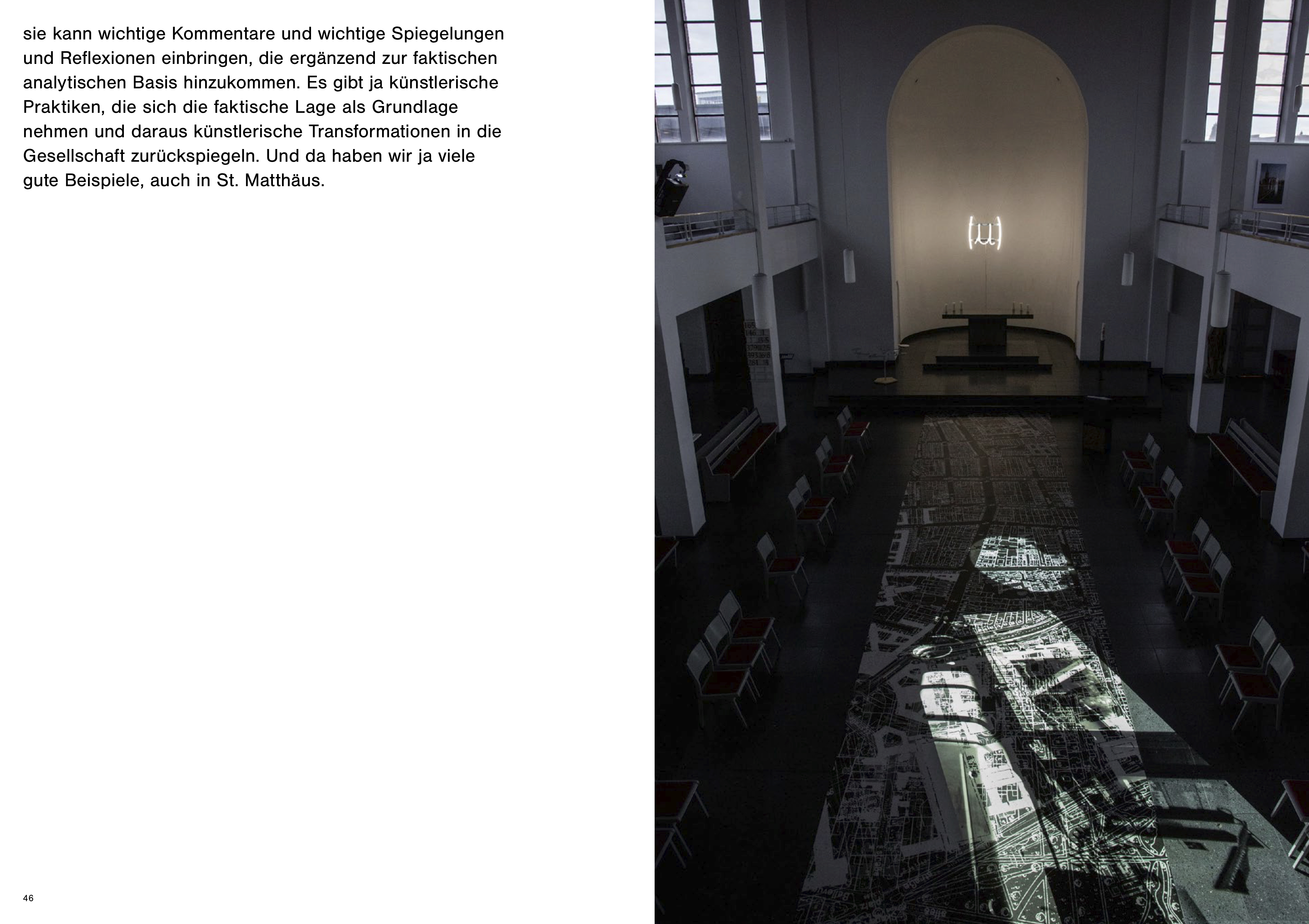 sie kann wichtige Kommentare und wichtige Spiegelungen und Reflexionen einbringen, die ergänzend zur faktischen analytischen Basis hinzukommen. Es gibt ja künstlerische Praktiken, die sich die faktische Lage als Grundlage nehmen und daraus künstlerische Transformationen in die Gesellschaft zurückspiegeln. Und da haben wir ja viele gute Beispiele, auch in St. Matthäus.

46